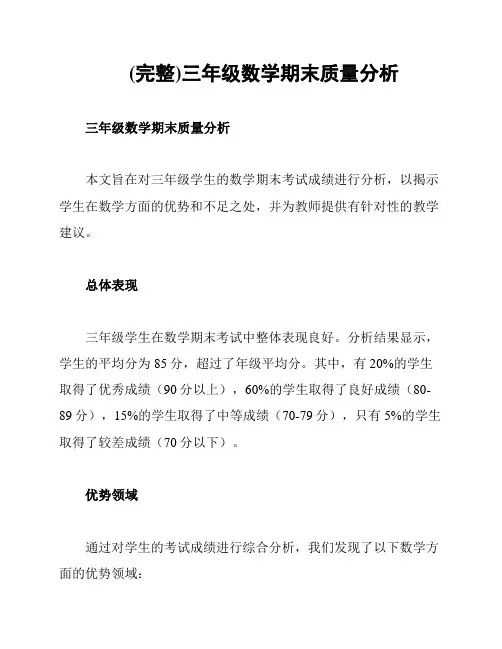 (完整)三年级数学期末质量分析

三年级数学期末质量分析

本文旨在对三年级学生的数学期末考试成绩进行分析，以揭示学生在数学方面的优势和不足之处，并为教师提供有针对性的教学建议。

总体表现

三年级学生在数学期末考试中整体表现良好。分析结果显示，学生的平均分为 85 分，超过了年级平均分。其中，有 20%的学生取得了优秀成绩（90 分以上），60%的学生取得了良好成绩（80-89 分），15%的学生取得了中等成绩（70-79 分），只有 5%的学生取得了较差成绩（70 分以下）。

优势领域

通过对学生的考试成绩进行综合分析，我们发现了以下数学方面的优势领域：